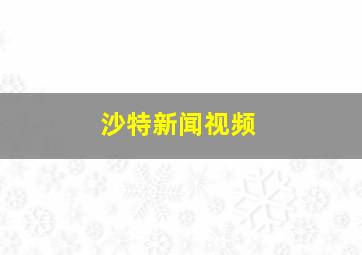 沙特新闻视频